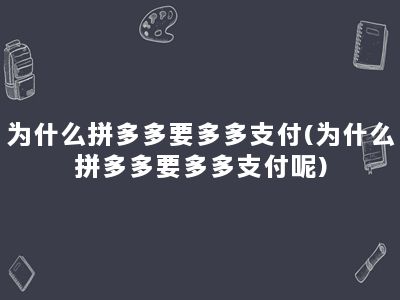 为什么拼多多要多多支付(为什么拼多多要多多支付呢)